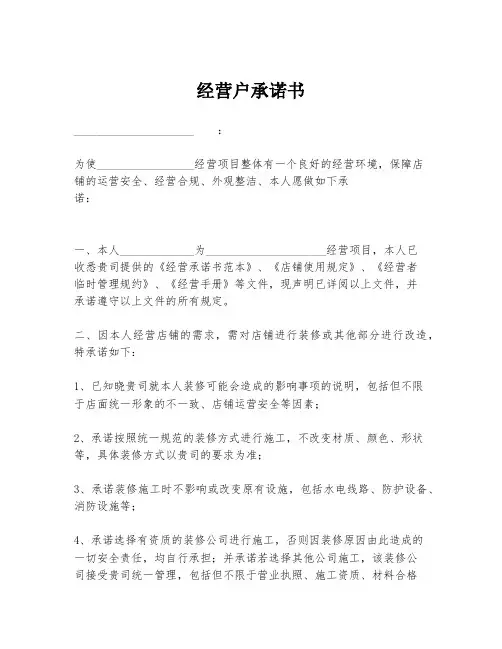 经营户承诺书

____________________ :

为使________________经营项目整体有一个良好的经营环境，保障店铺的运营安全、经营合规、外观整洁、本人愿做如下承诺：

一、本人____________为____________________经营项目，本人已收悉贵司提供的《经营承诺书范本》、《店铺使用规定》、《经营者临时管理规约》、《经营手册》等文件，现声明已详阅以上文件，并承诺遵守以上文件的所有规定。

二、因本人经营店铺的需求，需对店铺进行装修或其他部分进行改造，特承诺如下：

1、已知晓贵司就本人装修可能会造成的影响事项的说明，包括但不限于店面统一形象的不一致、店铺运营安全等因素；

2、承诺按照统一规范的装修方式进行施工，不改变材质、颜色、形状等，具体装修方式以贵司的要求为准；

3、承诺装修施工时不影响或改变原有设施，包括水电线路、防护设备、消防设施等；

4、承诺选择有资质的装修公司进行施工，否则因装修原因由此造成的一切安全责任，均自行承担；并承诺若选择其他公司施工，该装修公司接受贵司统一管理，包括但不限于营业执照、施工资质、材料合格